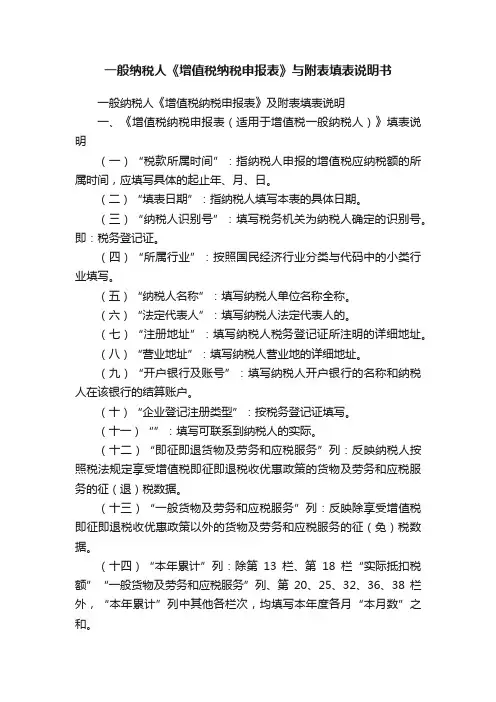 一般纳税人《增值税纳税申报表》与附表填表说明书

一般纳税人《增值税纳税申报表》及附表填表说明

一、《增值税纳税申报表（适用于增值税一般纳税人）》填表说明

（一）“税款所属时间”：指纳税人申报的增值税应纳税额的所属时间，应填写具体的起止年、月、日。

（二）“填表日期”：指纳税人填写本表的具体日期。

（三）“纳税人识别号”：填写税务机关为纳税人确定的识别号。即：税务登记证。

（四）“所属行业”：按照国民经济行业分类与代码中的小类行业填写。

（五）“纳税人名称”：填写纳税人单位名称全称。

（六）“法定代表人”：填写纳税人法定代表人的。

（七）“注册地址”：填写纳税人税务登记证所注明的详细地址。

（八）“营业地址”：填写纳税人营业地的详细地址。

（九）“开户银行及账号”：填写纳税人开户银行的名称和纳税人在该银行的结算账户。

（十）“企业登记注册类型”：按税务登记证填写。

（十一）“”：填写可联系到纳税人的实际。

（十二）“即征即退货物及劳务和应税服务”列：反映纳税人按照税法规定享受增值税即征即退税收优惠政策的货物及劳务和应税服务的征（退）税数据。

（十三）“一般货物及劳务和应税服务”列：反映除享受增值税即征即退税收优惠政策以外的货物及劳务和应税服务的征（免）税数据。

（十四）“本年累计”列：除第 13 栏、第 18 栏“实际抵扣税额”“一般货物及劳务和应税服务”列、第 20、25、32、36、38 栏外，“本年累计”列中其他各栏次，均填写本年度各月“本月数”之和。